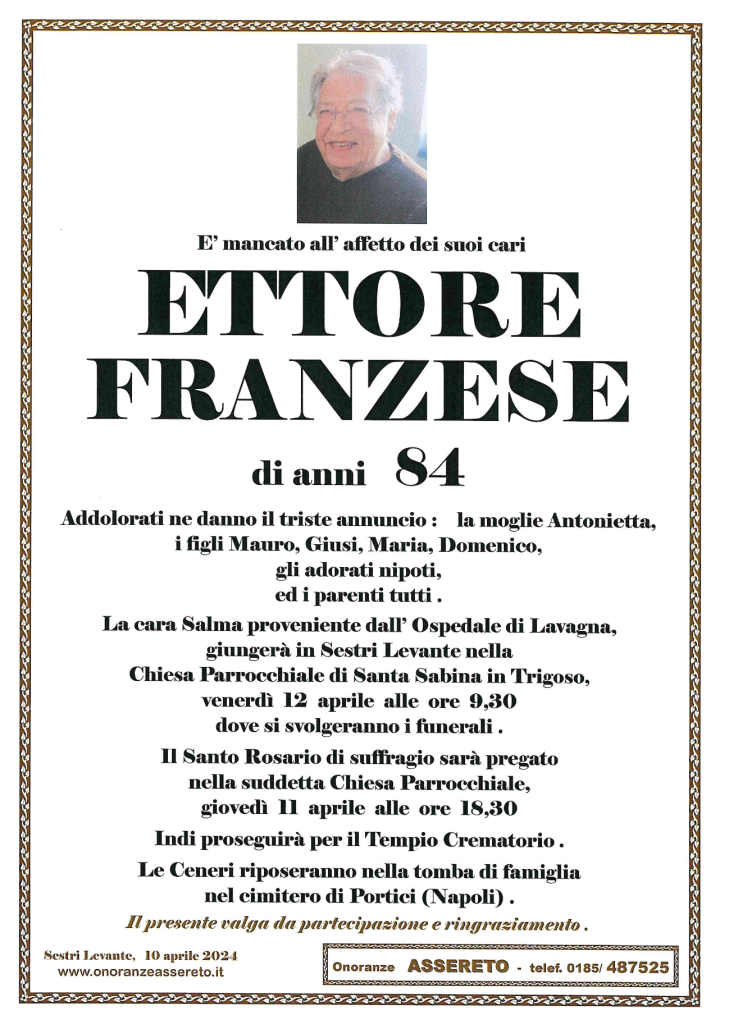 E' mancato all' affetto dei suoi cari

ETTORE FRANZESE

di anni 84

Addolorati ne danno il triste annuncio : la moglie Antonietta, i figli Mauro, Giusi, Maria, Domenico, gli adorati nipoti, ed i parenti tutti .

La cara Salma proveniente dall' Ospedale di Lavagna, giungerà in Sestri Levante nella Chiesa Parrocchiale di Santa Sabina in Trigoso, venerdì 12 aprile alle ore 9,30 dove si svolgeranno i funerali .

Il Santo Rosario di suffragio sarà pregato nella suddetta Chiesa Parrocchiale, giovedì 11 aprile alle ore 18,30

Indi proseguirà per il Tempio Crematorio .

Le Ceneri riposeranno nella tomba di famiglia nel cimitero di Portici (Napoli) .

Il presente valga da partecipazione e ringraziamento .

Sestri Levante, 10 aprile 2024
www.onoranzeassereto.it

Onoranze ASSERETO - telef. 0185/ 487525